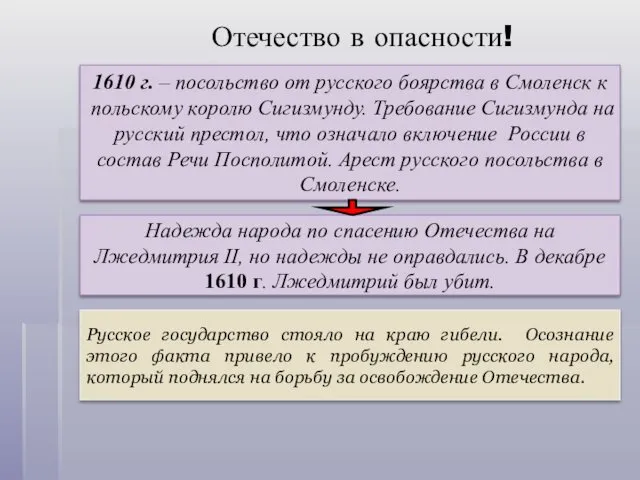 Отечество в опасности!

1610 г. – посольство от русского боярства в Смоленск к польскому королю Сигизмунду. Требование Сигизмунда на русский престол, что означало включение России в состав Речи Посполитой. Арест русского посольства в Смоленске.

Надежда народа по спасению Отечества на Лжедмитрия II, но надежды не оправдались. В декабре 1610 г. Лжедмитрий был убит.

Русское государство стояло на краю гибели. Осознание этого факта привело к пробуждению русского народа, который поднялся на борьбу за освобождение Отечества.